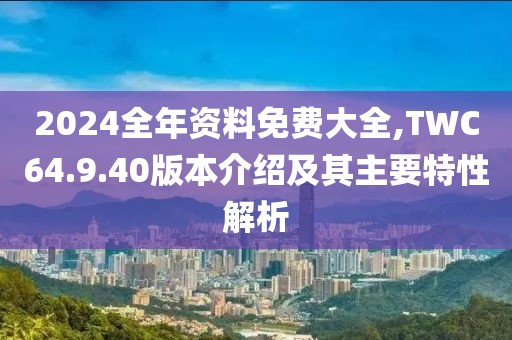 2024全年资料免费大全,TWC64.9.40版本介绍及其主要特性解析